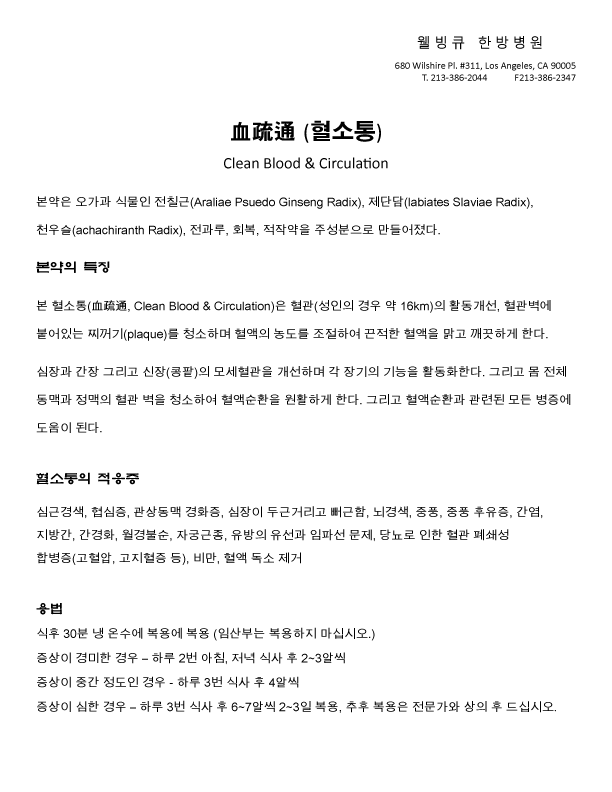 웰빙큐 한방병원
680 Wilshire Pl. #311, Los Angeles, CA 90005
T. 213-386-2044 F213-386-2347

血疏通 (혈소통)

Clean Blood & Circulation

본약은 오가과 식물인 전칠근(Araliae Psuedo Ginseng Radix), 제단담(labiates Slaviae Radix), 천우슬(achachiranth Radix), 전과루, 회복, 적작약을 주성분으로 만들어졌다.

본약의 특징

본 혈소통(血疏通, Clean Blood & Circulation)은 혈관(성인의 경우 약 16km)의 활동개선, 혈관벽에 붙어있는 찌꺼기(plaque)를 청소하며 혈액의 농도를 조절하여 끈적한 혈액을 맑고 깨끗하게 한다.

심장과 간장 그리고 신장(콩팥)의 모세혈관을 개선하며 각 장기의 기능을 활동화한다. 그리고 몸 전체 동맥과 정맥의 혈관 벽을 청소하여 혈액순환을 원활하게 한다. 그리고 혈액순환과 관련된 모든 병증에 도움이 된다.

혈소통의 적응증

심근경색, 협심증, 관상동맥 경화증, 심장이 두근거리고 뻐근함, 뇌경색, 중풍, 중풍 후유증, 간염, 지방간, 간경화, 월경불순, 자궁근종, 유방의 유선과 임파선 문제, 당뇨로 인한 혈관 폐쇄성 합병증(고혈압, 고지혈증 등), 비만, 혈액 독소 제거

용법

식후 30분 냉 온수에 복용에 복용 (임산부는 복용하지 마십시오.)
증상이 경미한 경우 – 하루 2번 아침, 저녁 식사 후 2~3알씩
증상이 중간 정도인 경우 - 하루 3번 식사 후 4알씩
증상이 심한 경우 – 하루 3번 식사 후 6~7알씩 2~3일 복용, 추후 복용은 전문가와 상의 후 드십시오.